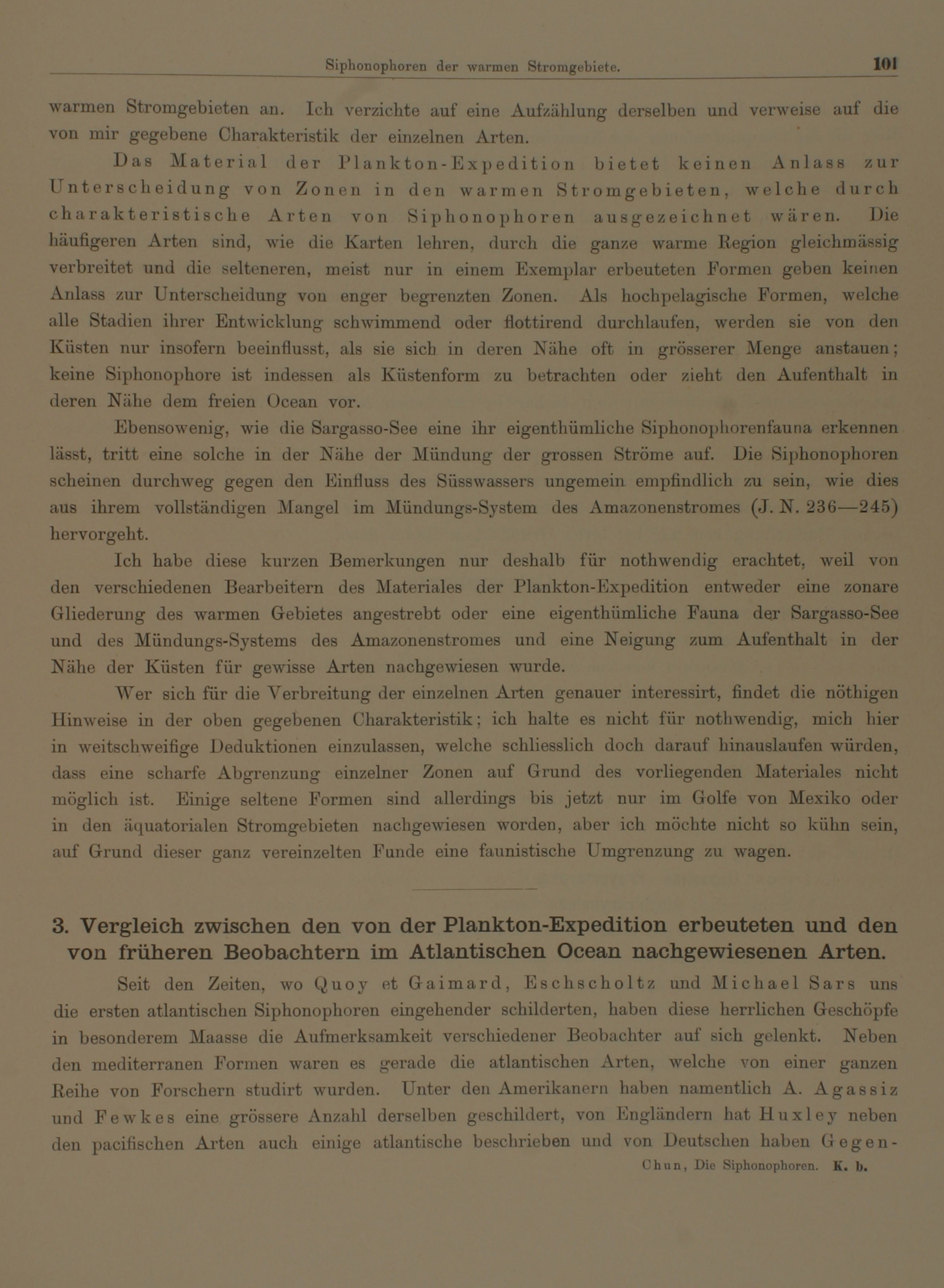 Siphonophoren der warmen Stromgebiete. 101

warmen Stromgebieten an. Ich verzichte auf eine Aufzählung derselben und verweise auf die von mir gegebene Charakteristik der einzelnen Arten.

Das Material der Plankton-Expedition bietet keinen Anlass zur Unterscheidung von Zonen in den warmen Stromgebieten, welche durch charakteristische Arten von Siphonophoren ausgezeichnet wären. Die häufigeren Arten sind, wie die Karten lehren, durch die ganze warme Region gleichmässig verbreitet und die selteneren, meist nur in einem Exemplar erbeuteten Formen geben keinen Anlass zur Unterscheidung von enger begrenzten Zonen. Als hochpelagische Formen, welche alle Stadien ihrer Entwicklung schwimmend oder flottirend durchlaufen, werden sie von den Küsten nur insofern beeinflusst, als sie sich in deren Nähe oft in grösserer Menge anstauen; keine Siphonophore ist indessen als Küstenform zu betrachten oder zieht den Aufenthalt in deren Nähe dem freien Ocean vor.

Ebensowenig, wie die Sargasso-See eine ihr eigenthümliche Siphonophorenfauna erkennen lässt, tritt eine solche in der Nähe der Mündung der grossen Ströme auf. Die Siphonophoren scheinen durchweg gegen den Einfluss des Süsswassers ungemein empfindlich zu sein, wie dies aus ihrem vollständigen Mangel im Mündungs-System des Amazonenstromes (J. N. 236—245) hervorgeht.

Ich habe diese kurzen Bemerkungen nur deshalb für nothwendig erachtet, weil von den verschiedenen Bearbeitern des Materiales der Plankton-Expedition entweder eine zonare Gliederung des warmen Gebietes angestrebt oder eine eigenthümliche Fauna der Sargasso-See und des Mündungs-Systems des Amazonenstromes und eine Neigung zum Aufenthalt in der Nähe der Küsten für gewisse Arten nachgewiesen wurde.

Wer sich für die Verbreitung der einzelnen Arten genauer interessirt, findet die nöthigen Hinweise in der oben gegebenen Charakteristik; ich halte es nicht für nothwendig, mich hier in weitschweifige Deduktionen einzulassen, welche schliesslich doch darauf hinauslaufen würden, dass eine scharfe Abgrenzung einzelner Zonen auf Grund des vorliegenden Materiales nicht möglich ist. Einige seltene Formen sind allerdings bis jetzt nur im Golfe von Mexiko oder in den äquatorialen Stromgebieten nachgewiesen worden, aber ich möchte nicht so kühn sein, auf Grund dieser ganz vereinzelten Funde eine faunistische Umgrenzung zu wagen.

3. Vergleich zwischen den von der Plankton-Expedition erbeuteten und den von früheren Beobachtern im Atlantischen Ocean nachgewiesenen Arten.

Seit den Zeiten, wo Quoy et Gaimard, Eschscholtz und Michael Sars uns die ersten atlantischen Siphonophoren eingehender schilderten, haben diese herrlichen Geschöpfe in besonderem Maasse die Aufmerksamkeit verschiedener Beobachter auf sich gelenkt. Neben den mediterranen Formen waren es gerade die atlantischen Arten, welche von einer ganzen Reihe von Forschern studirt wurden. Unter den Amerikanern haben namentlich A. Agassiz und Fewkes eine grössere Anzahl derselben geschildert, von Engländern hat Huxley neben den pacifischen Arten auch einige atlantische beschrieben und von Deutschen haben Gegen-

Chun, Die Siphonophoren. K. b.